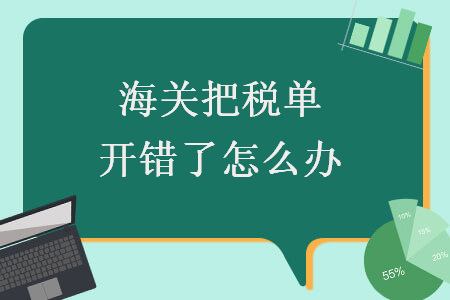 海关把税单
开错了怎么办

10%
15%
20%
55%